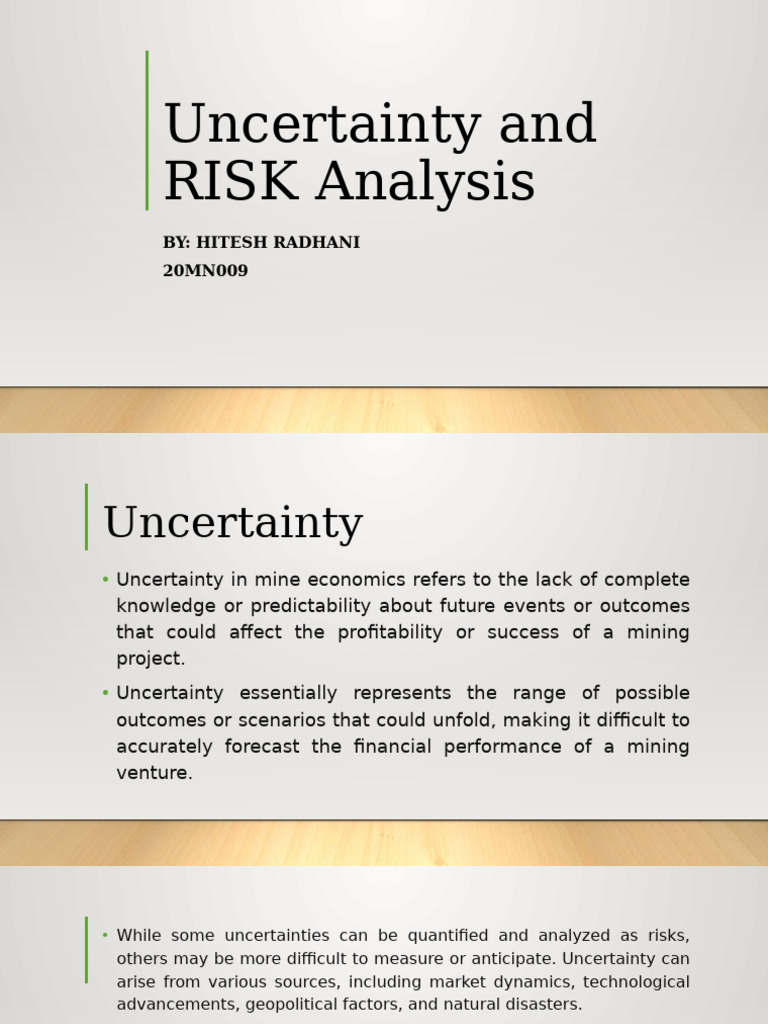 Uncertainty and RISK Analysis

BY: HITESH RADHANI
20MN009

Uncertainty

• Uncertainty in mine economics refers to the lack of complete knowledge or predictability about future events or outcomes that could affect the profitability or success of a mining project.

• Uncertainty essentially represents the range of possible outcomes or scenarios that could unfold, making it difficult to accurately forecast the financial performance of a mining venture.

• While some uncertainties can be quantified and analyzed as risks, others may be more difficult to measure or anticipate. Uncertainty can arise from various sources, including market dynamics, technological advancements, geopolitical factors, and natural disasters.